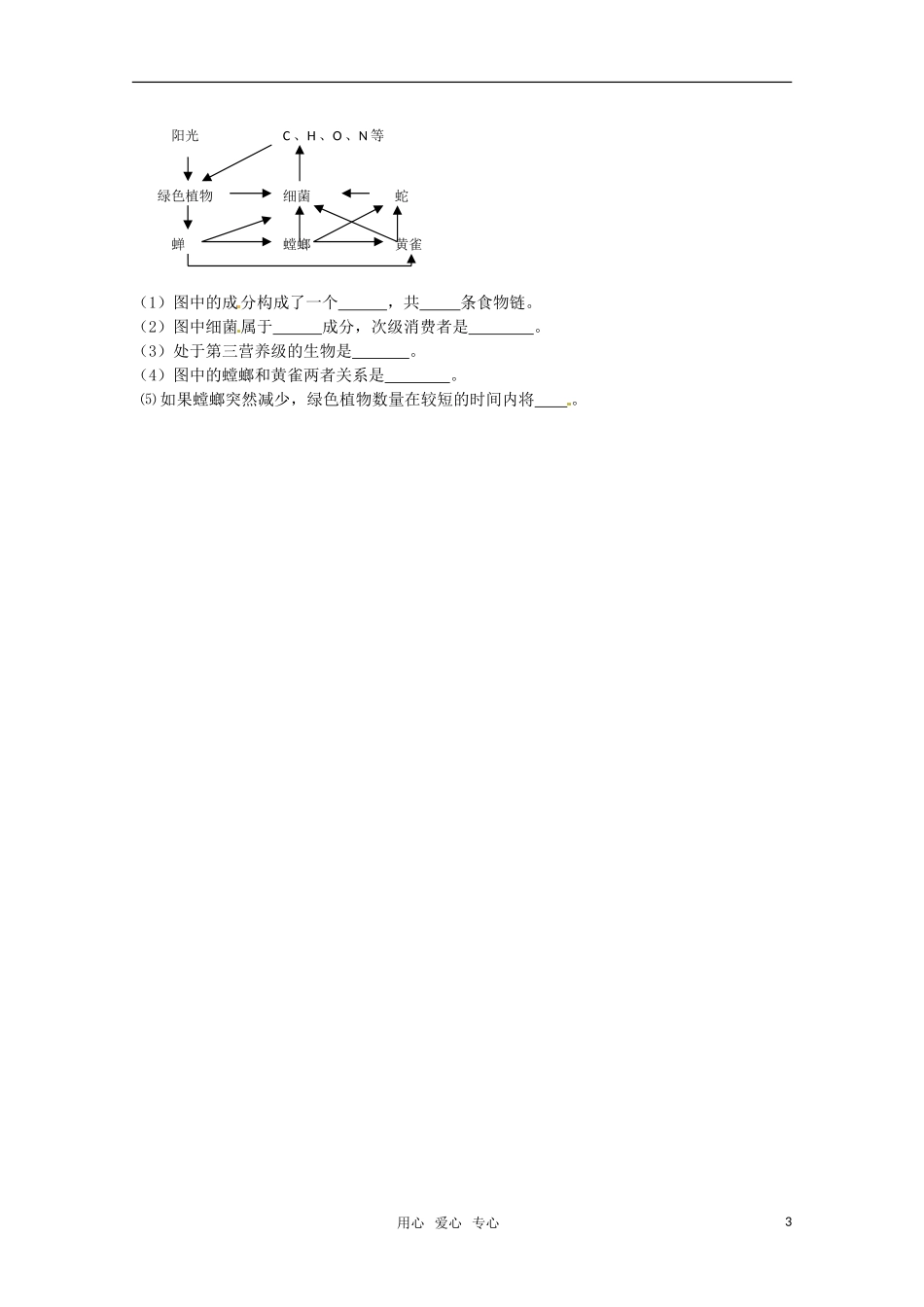 阳光　　C、H、O、N等

绿色植物　　细菌　　蛇

蝉　　螳螂　　黄雀

（1）图中的成分构成了一个______，共_____条食物链。

（2）图中细菌属于______成分，次级消费者是________。

（3）处于第三营养级的生物是_______。

（4）图中的螳螂和黄雀两者关系是________。

⑸如果螳螂突然减少，绿色植物数量在较短的时间内将____。

用心　爱心　专心　　3